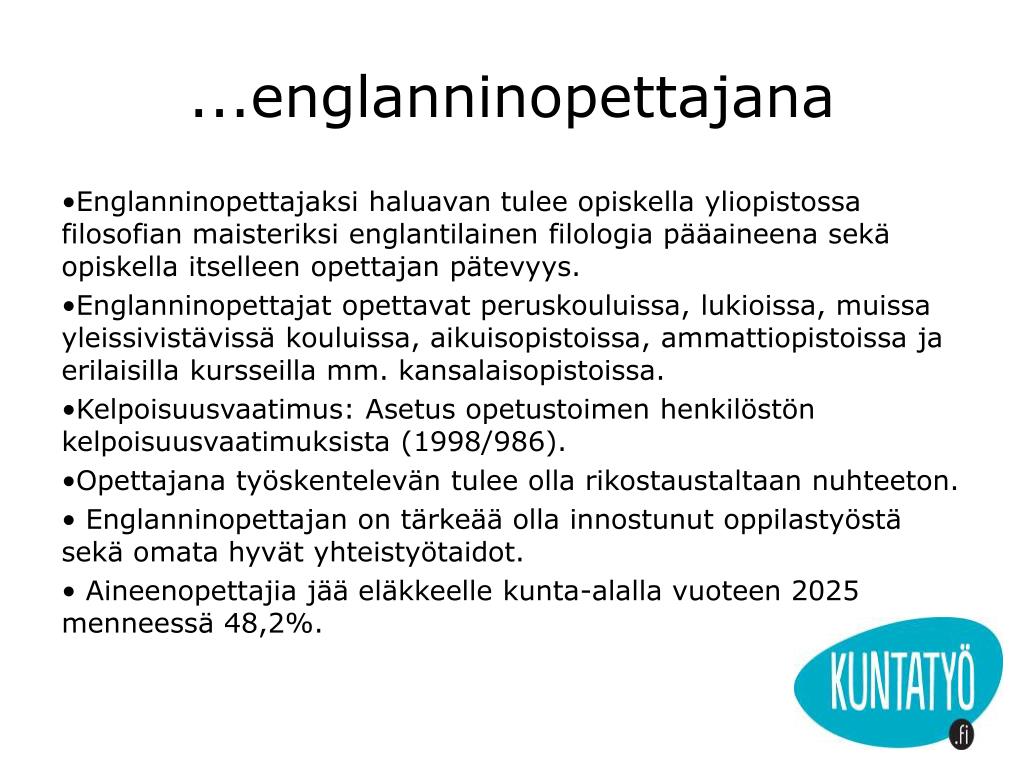 ...englanninopettajana

•Englanninopettajaksi haluavan tulee opiskella yliopistossa filosofian maisteriksi englantilainen filologia pääaineena sekä opiskella itselleen opettajan pätevyys.

•Englanninopettajat opettavat peruskouluissa, lukioissa, muissa yleissivistävissä kouluissa, aikuisopistoissa, ammattiopistoissa ja erilaisilla kursseilla mm. kansalaisopistoissa.

•Kelpoisuusvaatimus: Asetus opetustoimen henkilöstön kelpoisuusvaatimuksista (1998/986).

•Opettajana työskentelevän tulee olla rikostaustaltaan nuhteeton.

• Englanninopettajan on tärkeää olla innostunut oppilastyöstä sekä omata hyvät yhteistyötaidot.

• Aineenopettajia jää eläkkeelle kunta-alalla vuoteen 2025 menneessä 48,2%.

KUNTATYÖ .fi